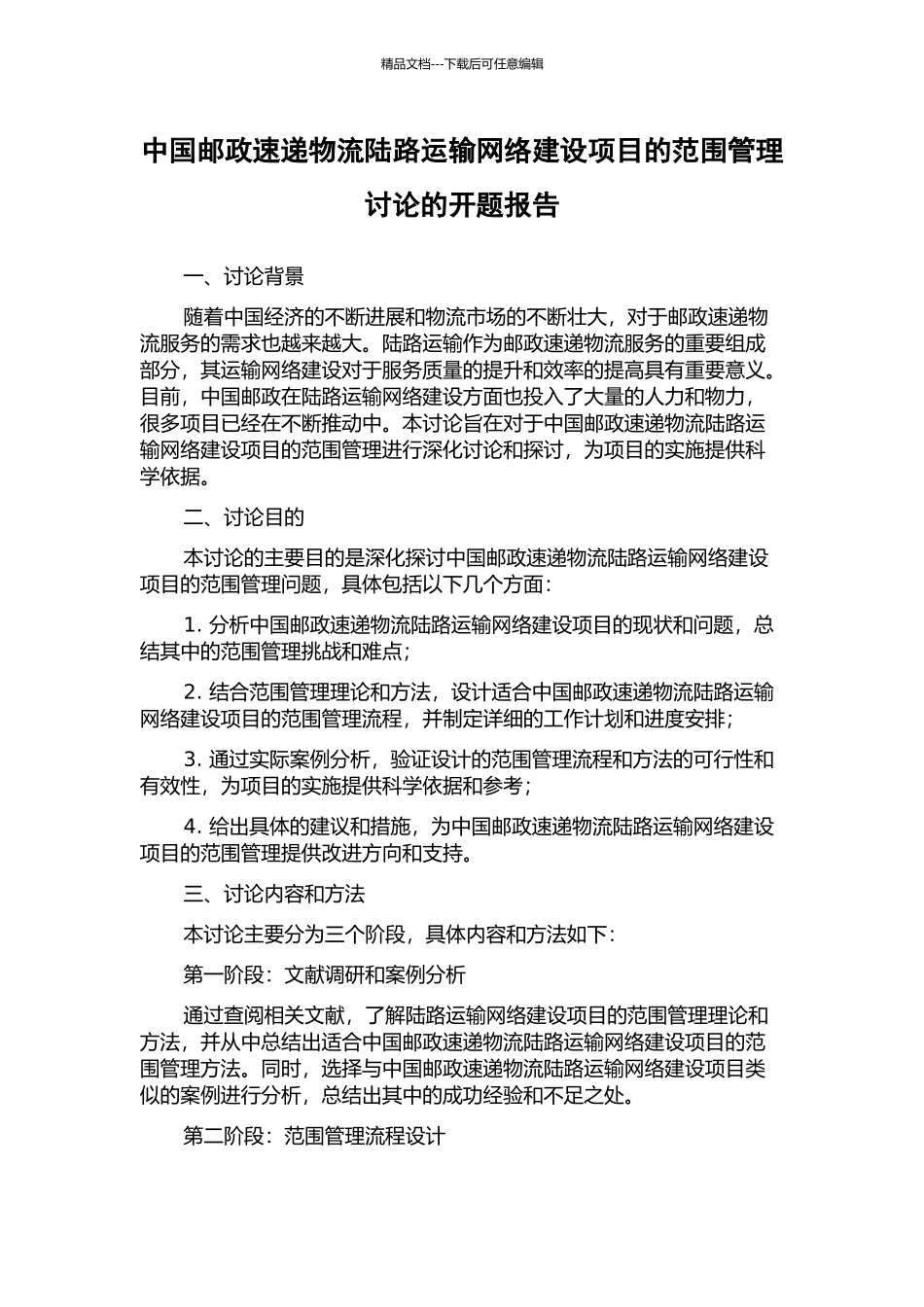 精品文档---下载后可任意编辑

中国邮政速递物流陆路运输网络建设项目的范围管理讨论的开题报告

一、讨论背景

随着中国经济的不断进展和物流市场的不断壮大，对于邮政速递物流服务的需求也越来越大。陆路运输作为邮政速递物流服务的重要组成部分，其运输网络建设对于服务质量的提升和效率的提高具有重要意义。目前，中国邮政在陆路运输网络建设方面也投入了大量的人力和物力，很多项目已经在不断推动中。本讨论旨在对于中国邮政速递物流陆路运输网络建设项目的范围管理进行深化讨论和探讨，为项目的实施提供科学依据。

二、讨论目的

本讨论的主要目的是深化探讨中国邮政速递物流陆路运输网络建设项目的范围管理问题，具体包括以下几个方面：

1. 分析中国邮政速递物流陆路运输网络建设项目的现状和问题，总结其中的范围管理挑战和难点；

2. 结合范围管理理论和方法，设计适合中国邮政速递物流陆路运输网络建设项目的范围管理流程，并制定详细的工作计划和进度安排；

3. 通过实际案例分析，验证设计的范围管理流程和方法的可行性和有效性，为项目的实施提供科学依据和参考；

4. 给出具体的建议和措施，为中国邮政速递物流陆路运输网络建设项目的范围管理提供改进方向和支持。

三、讨论内容和方法

本讨论主要分为三个阶段，具体内容和方法如下：

第一阶段：文献调研和案例分析

通过查阅相关文献，了解陆路运输网络建设项目的范围管理理论和方法，并从中总结出适合中国邮政速递物流陆路运输网络建设项目的范围管理方法。同时，选择与中国邮政速递物流陆路运输网络建设项目类似的案例进行分析，总结出其中的成功经验和不足之处。

第二阶段：范围管理流程设计